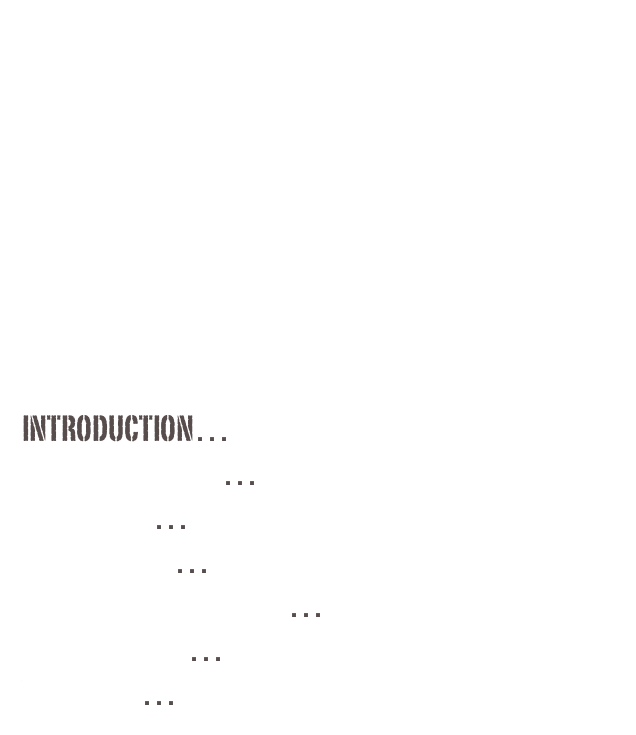 INTRODUCTION...

...

...

...

...

...

...